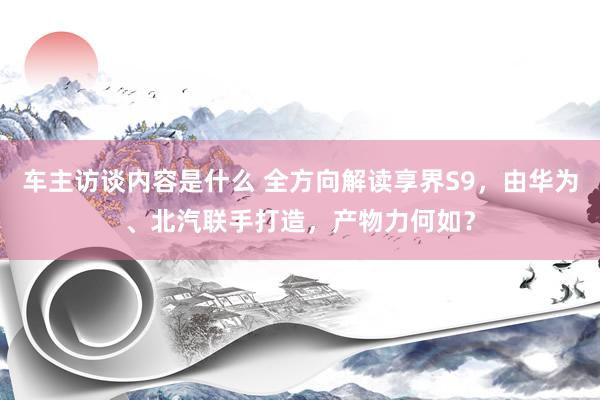 车主访谈内容是什么 全方向解读享界S9，由华为、北汽联手打造，产物力何如？